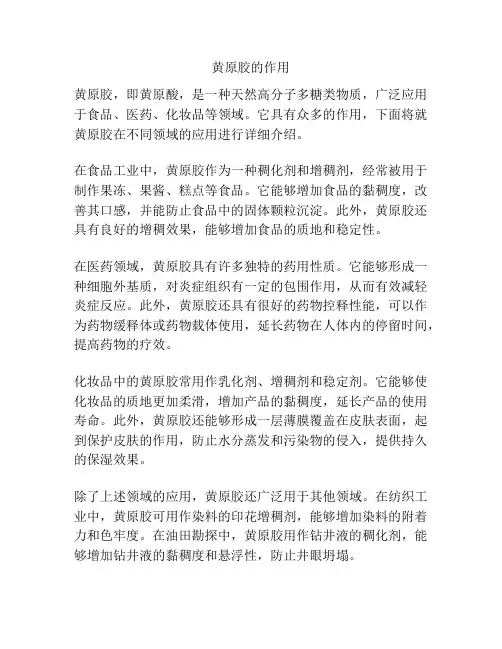 黄原胶的作用

黄原胶，即黄原酸，是一种天然高分子多糖类物质，广泛应用于食品、医药、化妆品等领域。它具有众多的作用，下面将就黄原胶在不同领域的应用进行详细介绍。

在食品工业中，黄原胶作为一种稠化剂和增稠剂，经常被用于制作果冻、果酱、糕点等食品。它能够增加食品的黏稠度，改善其口感，并能防止食品中的固体颗粒沉淀。此外，黄原胶还具有良好的增稠效果，能够增加食品的质地和稳定性。

在医药领域，黄原胶具有许多独特的药用性质。它能够形成一种细胞外基质，对炎症组织有一定的包围作用，从而有效减轻炎症反应。此外，黄原胶还具有很好的药物控释性能，可以作为药物缓释体或药物载体使用，延长药物在人体内的停留时间，提高药物的疗效。

化妆品中的黄原胶常用作乳化剂、增稠剂和稳定剂。它能够使化妆品的质地更加柔滑，增加产品的黏稠度，延长产品的使用寿命。此外，黄原胶还能够形成一层薄膜覆盖在皮肤表面，起到保护皮肤的作用，防止水分蒸发和污染物的侵入，提供持久的保湿效果。

除了上述领域的应用，黄原胶还广泛用于其他领域。在纺织工业中，黄原胶可用作染料的印花增稠剂，能够增加染料的附着力和色牢度。在油田勘探中，黄原胶用作钻井液的稠化剂，能够增加钻井液的黏稠度和悬浮性，防止井眼坍塌。